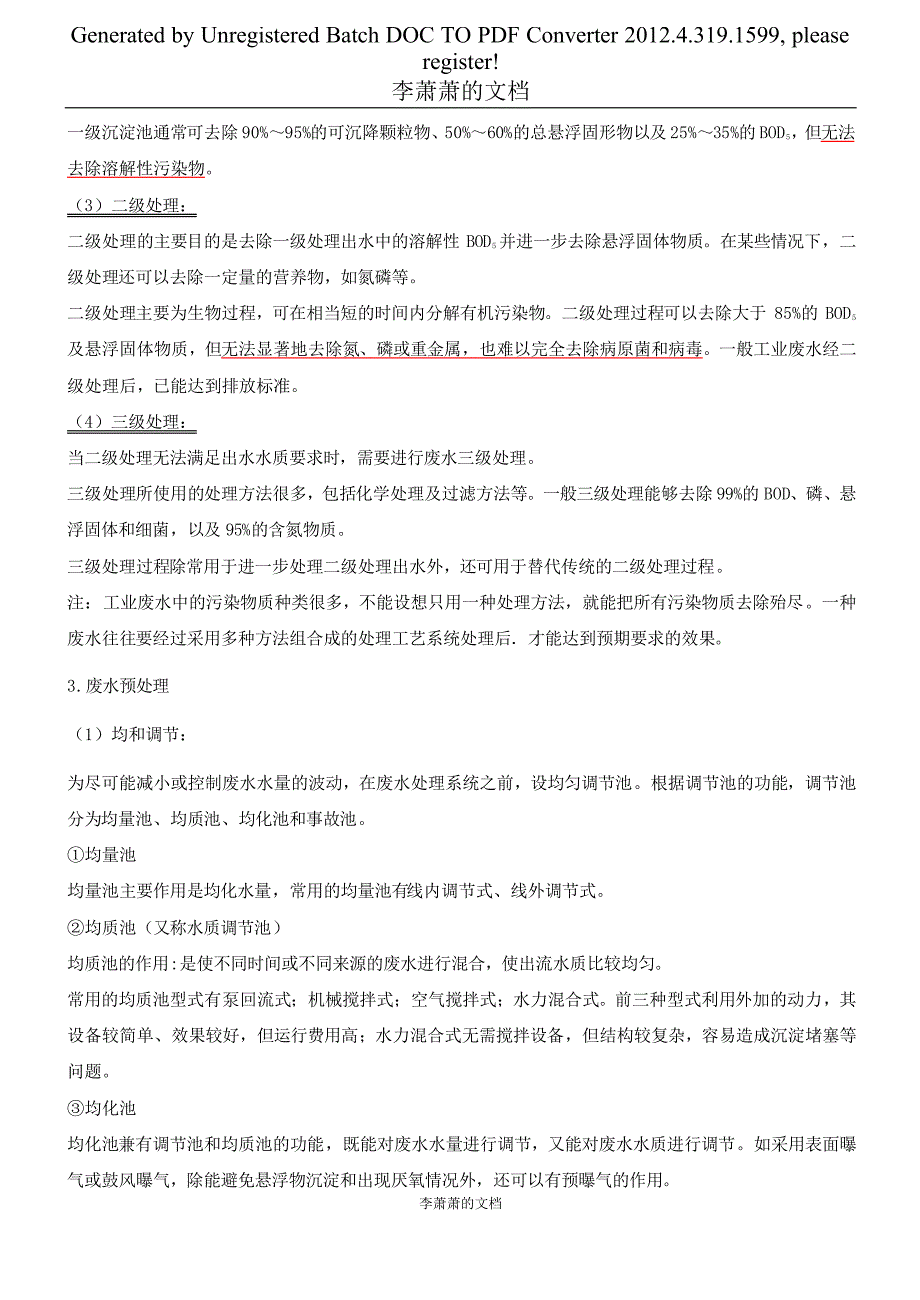 Generated by Unregistered Batch DOC TO PDF Converter 2012.4.319.1599, please register!
李萧萧的文档

一级沉淀池通常可去除 90%～95%的可沉降颗粒物、50%～60%的总悬浮固形物以及 25%～35%的 $BOD_5$，但无法去除溶解性污染物。

（3）二级处理：

二级处理的主要目的是去除一级处理出水中的溶解性 $BOD_5$并进一步去除悬浮固体物质。在某些情况下，二级处理还可以去除一定量的营养物，如氮磷等。

二级处理主要为生物过程，可在相当短的时间内分解有机污染物。二级处理过程可以去除大于 85%的 $BOD_5$及悬浮固体物质，但无法显著地去除氮、磷或重金属，也难以完全去除病原菌和病毒。一般工业废水经二级处理后，已能达到排放标准。

（4）三级处理：

当二级处理无法满足出水水质要求时，需要进行废水三级处理。

三级处理所使用的处理方法很多，包括化学处理及过滤方法等。一般三级处理能够去除 99%的 BOD、磷、悬浮固体和细菌，以及 95%的含氮物质。

三级处理过程除常用于进一步处理二级处理出水外，还可用于替代传统的二级处理过程。

注：工业废水中的污染物质种类很多，不能设想只用一种处理方法，就能把所有污染物质去除殆尽。一种废水往往要经过采用多种方法组合成的处理工艺系统处理后．才能达到预期要求的效果。

3.废水预处理

（1）均和调节：

为尽可能减小或控制废水水量的波动，在废水处理系统之前，设均匀调节池。根据调节池的功能，调节池分为均量池、均质池、均化池和事故池。

①均量池

均量池主要作用是均化水量，常用的均量池有线内调节式、线外调节式。

②均质池（又称水质调节池）

均质池的作用:是使不同时间或不同来源的废水进行混合，使出流水质比较均匀。

常用的均质池型式有泵回流式；机械搅拌式；空气搅拌式；水力混合式。前三种型式利用外加的动力，其设备较简单、效果较好，但运行费用高；水力混合式无需搅拌设备，但结构较复杂，容易造成沉淀堵塞等问题。

③均化池

均化池兼有调节池和均质池的功能，既能对废水水量进行调节，又能对废水水质进行调节。如采用表面曝气或鼓风曝气，除能避免悬浮物沉淀和出现厌氧情况外，还可以有预曝气的作用。

李萧萧的文档